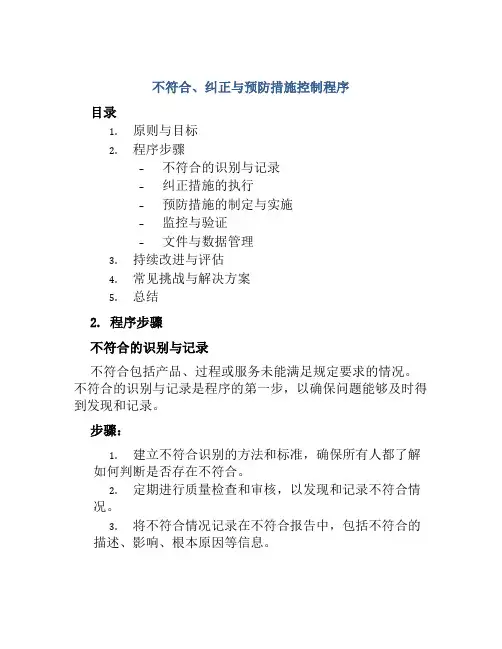 不符合、纠正与预防措施控制程序

目录

1. 原则与目标
2. 程序步骤
- 不符合的识别与记录
- 纠正措施的执行
- 预防措施的制定与实施
- 监控与验证
- 文件与数据管理
3. 持续改进与评估
4. 常见挑战与解决方案
5. 总结

2. 程序步骤

不符合的识别与记录

不符合包括产品、过程或服务未能满足规定要求的情况。不符合的识别与记录是程序的第一步，以确保问题能够及时得到发现和记录。

步骤：

1. 建立不符合识别的方法和标准，确保所有人都了解如何判断是否存在不符合。
2. 定期进行质量检查和审核，以发现和记录不符合情况。
3. 将不符合情况记录在不符合报告中，包括不符合的描述、影响、根本原因等信息。